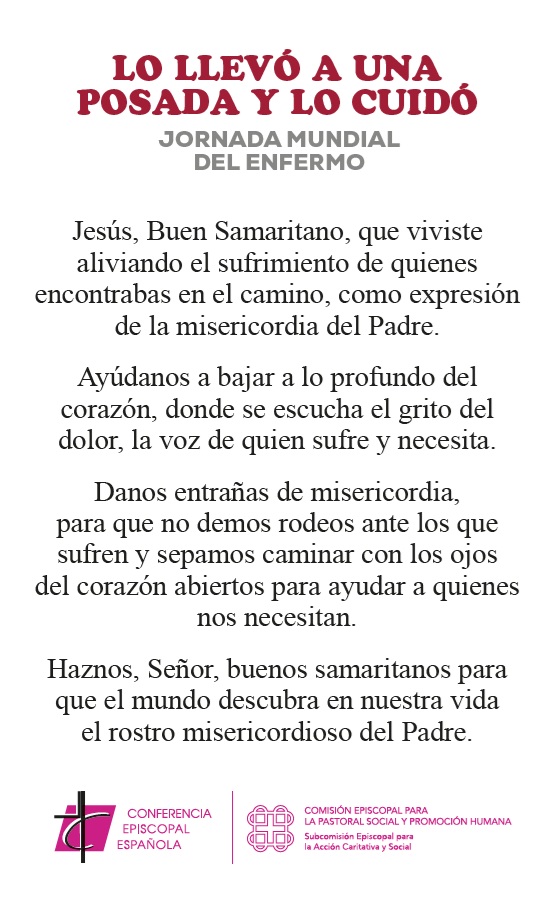 LO LLEVÓ A UNA POSADA Y LO CUIDÓ

JORNADA MUNDIAL DEL ENFERMO

Jesús, Buen Samaritano, que viviste aliviando el sufrimiento de quienes encontrabas en el camino, como expresión de la misericordia del Padre.

Ayúdanos a bajar a lo profundo del corazón, donde se escucha el grito del dolor, la voz de quien sufre y necesita.

Danos entrañas de misericordia, para que no demos rodeos ante los que sufren y sepamos caminar con los ojos del corazón abiertos para ayudar a quienes nos necesitan.

Haznos, Señor, buenos samaritanos para que el mundo descubra en nuestra vida el rostro misericordioso del Padre.

CONFERENCIA EPISCOPAL ESPAÑOLA

COMISIÓN EPISCOPAL PARA LA PASTORAL SOCIAL Y PROMOCIÓN HUMANA
Subcomisión Episcopal para la Acción Caritativa y Social